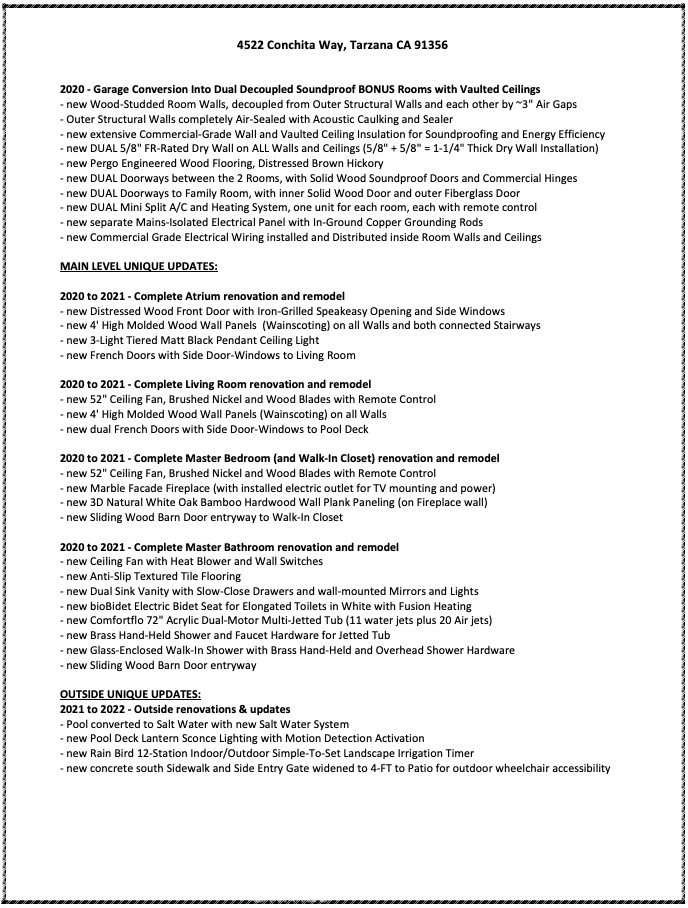 4522 Conchita Way, Tarzana CA 91356

2020 - Garage Conversion Into Dual Decoupled Soundproof BONUS Rooms with Vaulted Ceilings
- new Wood-Studded Room Walls, decoupled from Outer Structural Walls and each other by ~3" Air Gaps
- Outer Structural Walls completely Air-Sealed with Acoustic Caulking and Sealer
- new extensive Commercial-Grade Wall and Vaulted Ceiling Insulation for Soundproofing and Energy Efficiency
- new DUAL 5/8" FR-Rated Dry Wall on ALL Walls and Ceilings (5/8" + 5/8" = 1-1/4" Thick Dry Wall Installation)
- new Pergo Engineered Wood Flooring, Distressed Brown Hickory
- new DUAL Doorways between the 2 Rooms, with Solid Wood Soundproof Doors and Commercial Hinges
- new DUAL Doorways to Family Room, with inner Solid Wood Door and outer Fiberglass Door
- new DUAL Mini Split A/C and Heating System, one unit for each room, each with remote control
- new separate Mains-Isolated Electrical Panel with In-Ground Copper Grounding Rods
- new Commercial Grade Electrical Wiring installed and Distributed inside Room Walls and Ceilings

MAIN LEVEL UNIQUE UPDATES:

2020 to 2021 - Complete Atrium renovation and remodel
- new Distressed Wood Front Door with Iron-Grilled Speakeasy Opening and Side Windows
- new 4' High Molded Wood Wall Panels (Wainscoting) on all Walls and both connected Stairways
- new 3-Light Tiered Matt Black Pendant Ceiling Light
- new French Doors with Side Door-Windows to Living Room

2020 to 2021 - Complete Living Room renovation and remodel
- new 52" Ceiling Fan, Brushed Nickel and Wood Blades with Remote Control
- new 4' High Molded Wood Wall Panels (Wainscoting) on all Walls
- new dual French Doors with Side Door-Windows to Pool Deck

2020 to 2021 - Complete Master Bedroom (and Walk-In Closet) renovation and remodel
- new 52" Ceiling Fan, Brushed Nickel and Wood Blades with Remote Control
- new Marble Facade Fireplace (with installed electric outlet for TV mounting and power)
- new 3D Natural White Oak Bamboo Hardwood Wall Plank Paneling (on Fireplace wall)
- new Sliding Wood Barn Door entryway to Walk-In Closet

2020 to 2021 - Complete Master Bathroom renovation and remodel
- new Ceiling Fan with Heat Blower and Wall Switches
- new Anti-Slip Textured Tile Flooring
- new Dual Sink Vanity with Slow-Close Drawers and wall-mounted Mirrors and Lights
- new bioBidet Electric Bidet Seat for Elongated Toilets in White with Fusion Heating
- new Comfortflo 72" Acrylic Dual-Motor Multi-Jetted Tub (11 water jets plus 20 Air jets)
- new Brass Hand-Held Shower and Faucet Hardware for Jetted Tub
- new Glass-Enclosed Walk-In Shower with Brass Hand-Held and Overhead Shower Hardware
- new Sliding Wood Barn Door entryway

OUTSIDE UNIQUE UPDATES:
2021 to 2022 - Outside renovations & updates
- Pool converted to Salt Water with new Salt Water System
- new Pool Deck Lantern Sconce Lighting with Motion Detection Activation
- new Rain Bird 12-Station Indoor/Outdoor Simple-To-Set Landscape Irrigation Timer
- new concrete south Sidewalk and Side Entry Gate widened to 4-FT to Patio for outdoor wheelchair accessibility